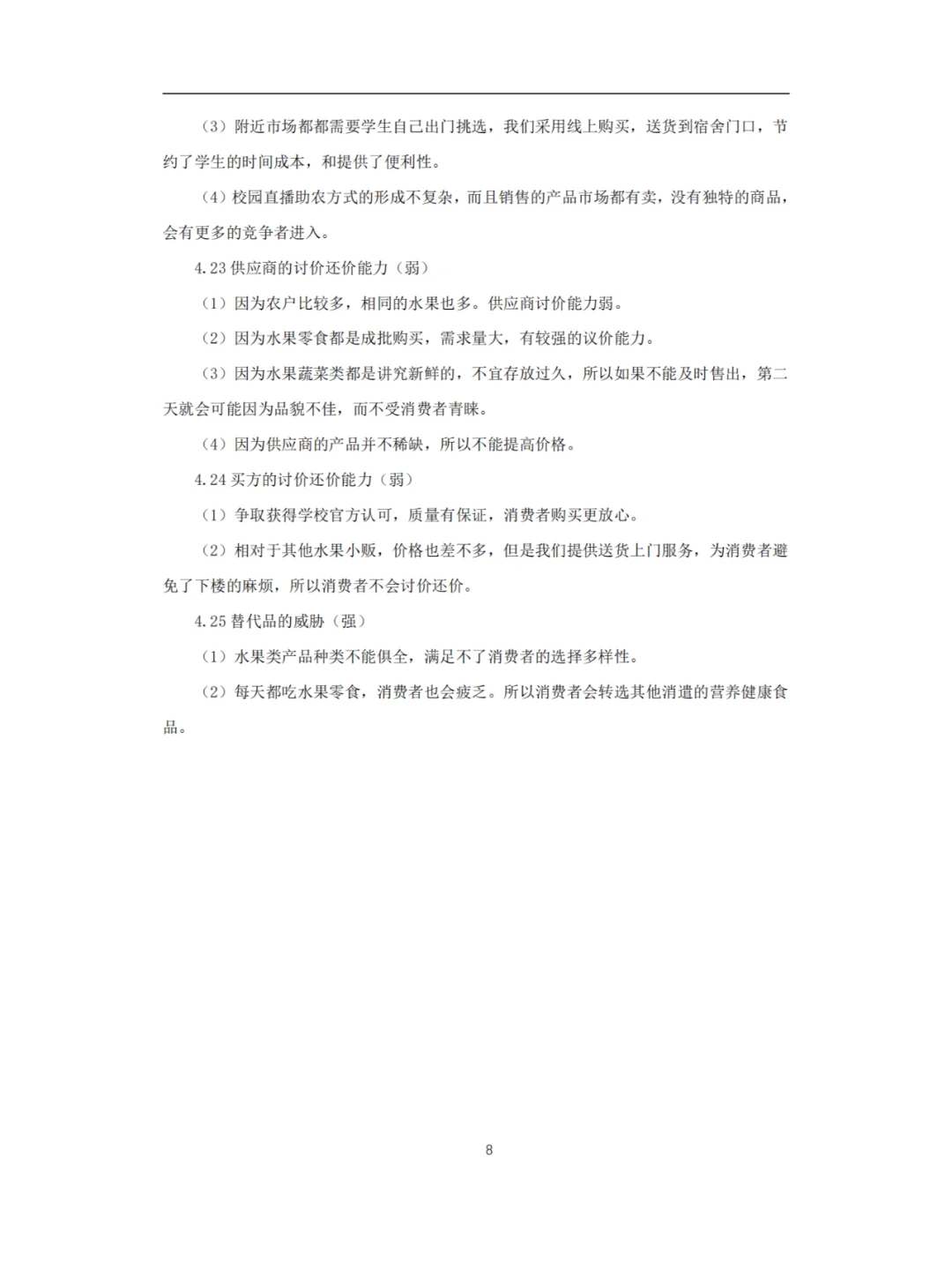 （3）附近市场都都需要学生自己出门挑选，我们采用线上购买，送货到宿舍门口，节约了学生的时间成本，和提供了便利性。

（4）校园直播助农方式的形成不复杂，而且销售的产品市场都有卖，没有独特的商品，会有更多的竞争者进入。

4.23 供应商的讨价还价能力（弱）

（1）因为农户比较多，相同的水果也多。供应商讨价能力弱。

（2）因为水果零食都是成批购买，需求量大，有较强的议价能力。

（3）因为水果蔬菜类都是讲究新鲜的，不宜存放过久，所以如果不能及时售出，第二天就会可能因为品貌不佳，而不受消费者青睐。

（4）因为供应商的产品并不稀缺，所以不能提高价格。

4.24 买方的讨价还价能力（弱）

（1）争取获得学校官方认可，质量有保证，消费者购买更放心。

（2）相对于其他水果小贩，价格也差不多，但是我们提供送货上门服务，为消费者避免了下楼的麻烦，所以消费者不会讨价还价。

4.25 替代品的威胁（强）

（1）水果类产品种类不能俱全，满足不了消费者的选择多样性。

（2）每天都吃水果零食，消费者也会疲乏。所以消费者会转选其他消遣的营养健康食品。

8